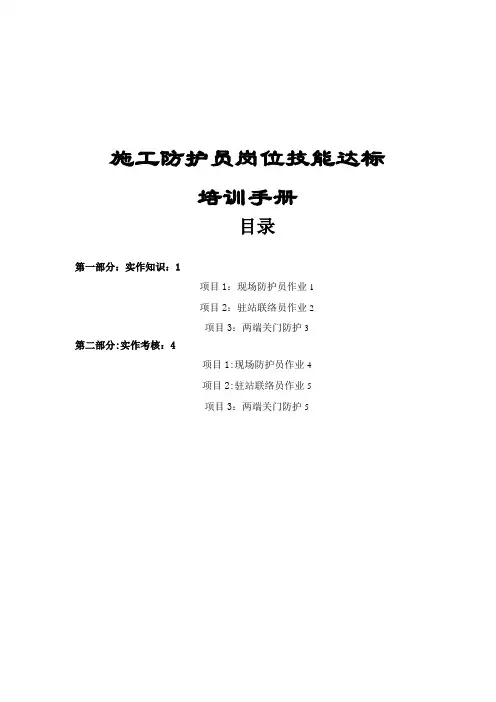 施工防护员岗位技能达标

培训手册

目录

第一部分：实作知识：1

项目 1：现场防护员作业 1

项目 2：驻站联络员作业 2

项目 3：两端关门防护 3

第二部分:实作考核：4

项目 1:现场防护员作业 4

项目 2:驻站联络员作业 5

项目 3：两端关门防护 5